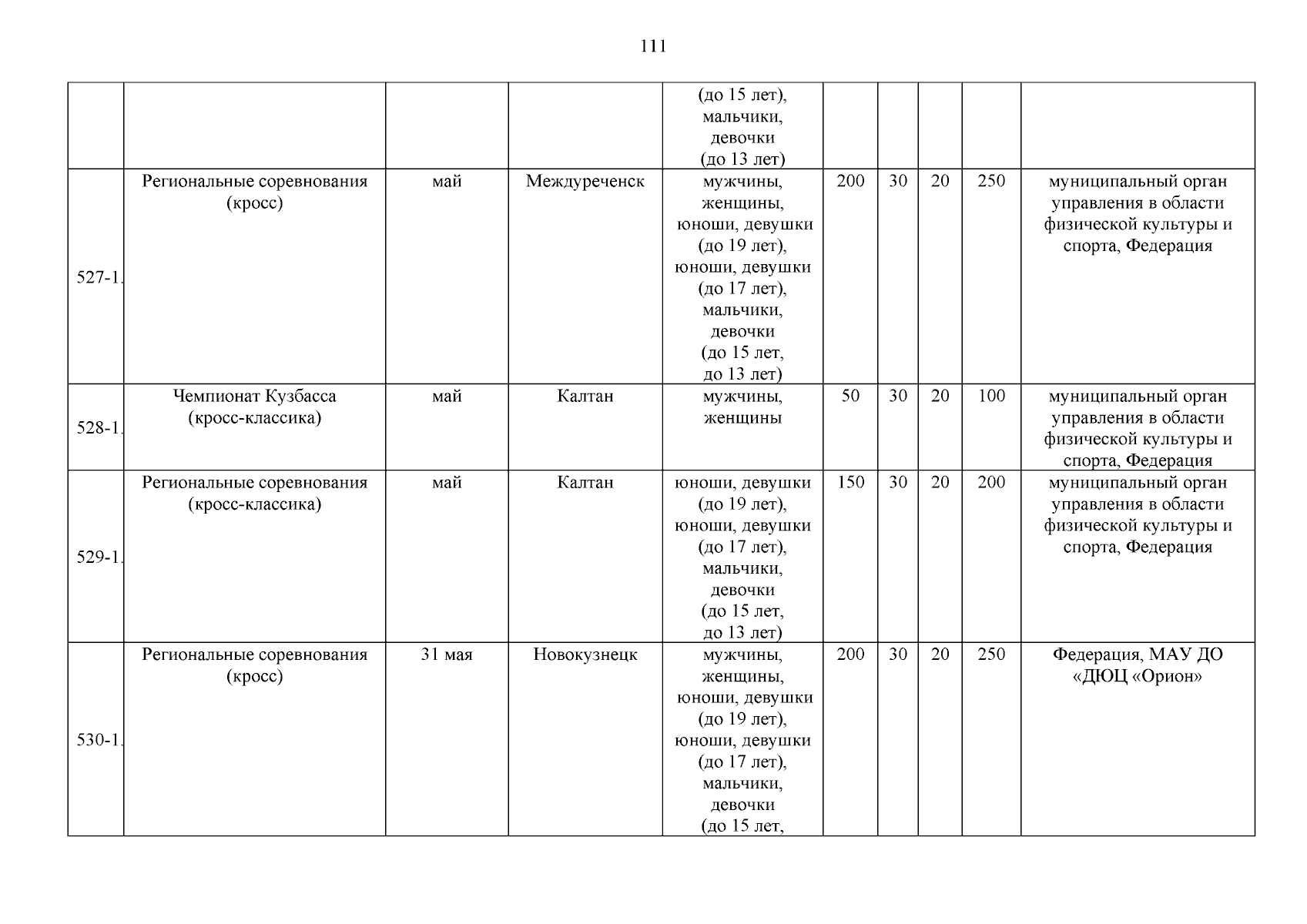 111

|  |  |  |  |  |  |  |  |  |  |
|---|---|---|---|---|---|---|---|---|---|
|  |  |  |  | (до 15 лет), мальчики, девочки (до 13 лет) |  |  |  |  |  |
| 527-1. | Региональные соревнования (кросс) | май | Междуреченск | мужчины, женщины, юноши, девушки (до 19 лет), юноши, девушки (до 17 лет), мальчики, девочки (до 15 лет, до 13 лет) | 200 | 30 | 20 | 250 | муниципальный орган управления в области физической культуры и спорта, Федерация |
| 528-1. | Чемпионат Кузбасса (кросс-классика) | май | Калтан | мужчины, женщины | 50 | 30 | 20 | 100 | муниципальный орган управления в области физической культуры и спорта, Федерация |
| 529-1. | Региональные соревнования (кросс-классика) | май | Калтан | юноши, девушки (до 19 лет), юноши, девушки (до 17 лет), мальчики, девочки (до 15 лет, до 13 лет) | 150 | 30 | 20 | 200 | муниципальный орган управления в области физической культуры и спорта, Федерация |
| 530-1. | Региональные соревнования (кросс) | 31 мая | Новокузнецк | мужчины, женщины, юноши, девушки (до 19 лет), юноши, девушки (до 17 лет), мальчики, девочки (до 15 лет, | 200 | 30 | 20 | 250 | Федерация, МАУ ДО «ДЮЦ «Орион» |